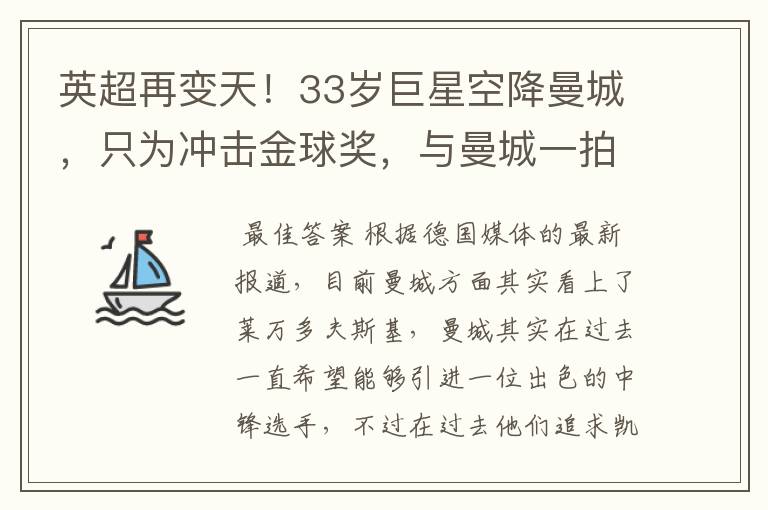 英超再变天！33岁巨星空降曼城，只为冲击金球奖，与曼城一拍

最佳答案 根据德国媒体的最新报道，目前曼城方面其实看上了莱万多夫斯基，曼城其实在过去一直希望能够引进一位出色的中锋选手，不过在过去他们追求凯